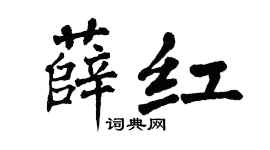 薛红

词典网